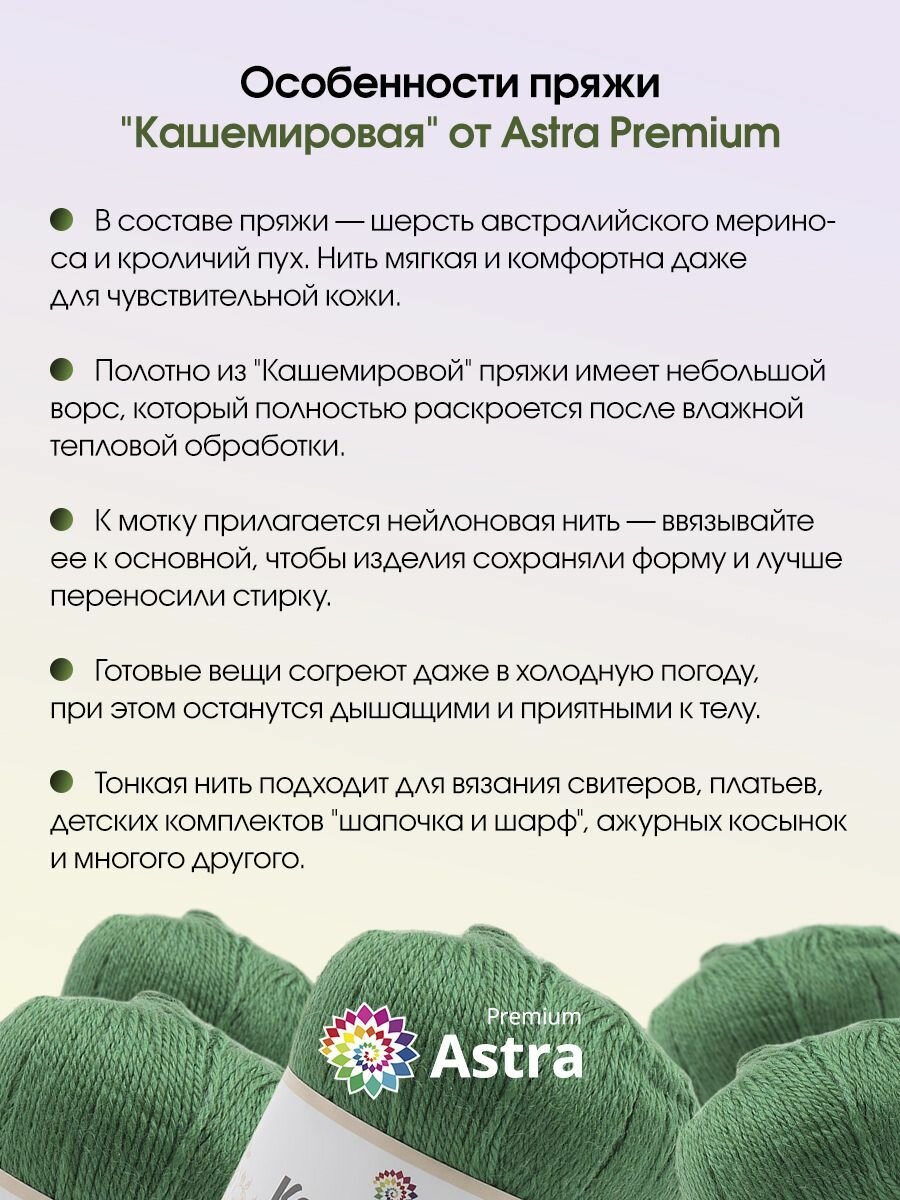 Особенности пряжи "Кашемировая" от Astra Premium

В составе пряжи — шерсть австралийского мериноса и кроличий пух. Нить мягкая и комфортна даже для чувствительной кожи.

Полотно из "Кашемировой" пряжи имеет небольшой ворс, который полностью раскроется после влажной тепловой обработки.

К мотку прилагается нейлоновая нить — ввязывайте ее к основной, чтобы изделия сохраняли форму и лучше переносили стирку.

Готовые вещи согреют даже в холодную погоду, при этом останутся дышащими и приятными к телу.

Тонкая нить подходит для вязания свитеров, платьев, детских комплектов "шапочка и шарф", ажурных косынок и многого другого.

Premium
Astra